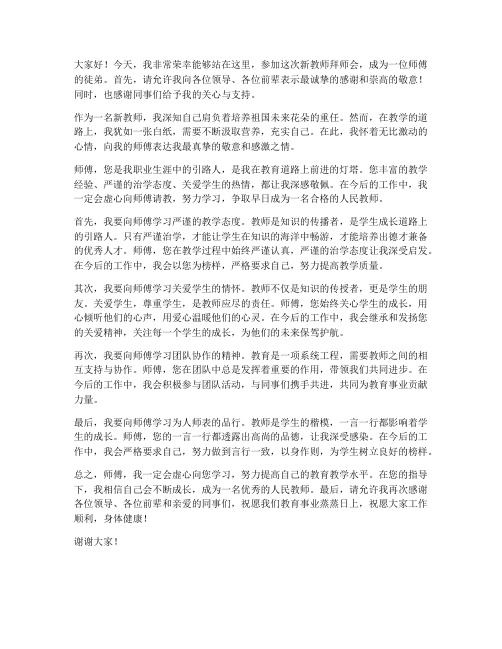 大家好！今天，我非常荣幸能够站在这里，参加这次新教师拜师会，成为一位师傅的徒弟。首先，请允许我向各位领导、各位前辈表示最诚挚的感谢和崇高的敬意！同时，也感谢同事们给予我的关心与支持。

作为一名新教师，我深知自己肩负着培养祖国未来花朵的重任。然而，在教学的道路上，我犹如一张白纸，需要不断汲取营养，充实自己。在此，我怀着无比激动的心情，向我的师傅表达我最真挚的敬意和感激之情。

师傅，您是我职业生涯中的引路人，是我在教育道路上前进的灯塔。您丰富的教学经验、严谨的治学态度、关爱学生的热情，都让我深感敬佩。在今后的工作中，我一定会虚心向师傅请教，努力学习，争取早日成为一名合格的人民教师。

首先，我要向师傅学习严谨的教学态度。教师是知识的传播者，是学生成长道路上的引路人。只有严谨治学，才能让学生在知识的海洋中畅游，才能培养出德才兼备的优秀人才。师傅，您在教学过程中始终严谨认真，严谨的治学态度让我深受启发。在今后的工作中，我会以您为榜样，严格要求自己，努力提高教学质量。

其次，我要向师傅学习关爱学生的情怀。教师不仅是知识的传授者，更是学生的朋友。关爱学生，尊重学生，是教师应尽的责任。师傅，您始终关心学生的成长，用心倾听他们的心声，用爱心温暖他们的心灵。在今后的工作中，我会继承和发扬您的关爱精神，关注每一个学生的成长，为他们的未来保驾护航。

再次，我要向师傅学习团队协作的精神。教育是一项系统工程，需要教师之间的相互支持与协作。师傅，您在团队中总是发挥着重要的作用，带领我们共同进步。在今后的工作中，我会积极参与团队活动，与同事们携手共进，共同为教育事业贡献力量。

最后，我要向师傅学习为人师表的品行。教师是学生的楷模，一言一行都影响着学生的成长。师傅，您的一言一行都透露出高尚的品德，让我深受感染。在今后的工作中，我会严格要求自己，努力做到言行一致，以身作则，为学生树立良好的榜样。

总之，师傅，我一定会虚心向您学习，努力提高自己的教育教学水平。在您的指导下，我相信自己会不断成长，成为一名优秀的人民教师。最后，请允许我再次感谢各位领导、各位前辈和亲爱的同事们，祝愿我们教育事业蒸蒸日上，祝愿大家工作顺利，身体健康！

谢谢大家！